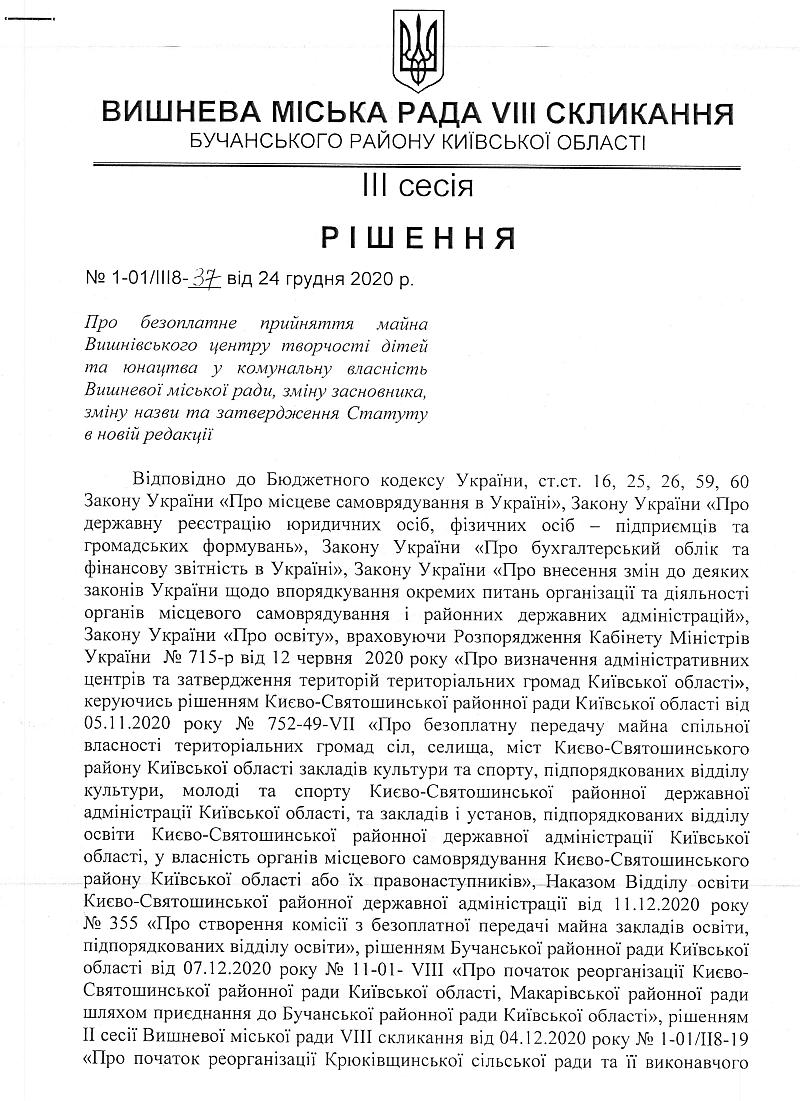 ВИШНЕВА МІСЬКА РАДА VIII СКЛИКАННЯ
БУЧАНСЬКОГО РАЙОНУ КИЇВСЬКОЇ ОБЛАСТІ

III сесія

РІШЕННЯ

№ 1-01/III8-37 від 24 грудня 2020 р.

Про безоплатне прийняття майна Вишнівського центру творчості дітей та юнацтва у комунальну власність Вишневої міської ради, зміну засновника, зміну назви та затвердження Статуту в новій редакції

Відповідно до Бюджетного кодексу України, ст.ст. 16, 25, 26, 59, 60 Закону України «Про місцеве самоврядування в Україні», Закону України «Про державну реєстрацію юридичних осіб, фізичних осіб – підприємців та громадських формувань», Закону України «Про бухгалтерський облік та фінансову звітність в Україні», Закону України «Про внесення змін до деяких законів України щодо впорядкування окремих питань організації та діяльності органів місцевого самоврядування і районних державних адміністрацій», Закону України «Про освіту», враховуючи Розпорядження Кабінету Міністрів України № 715-р від 12 червня 2020 року «Про визначення адміністративних центрів та затвердження територій територіальних громад Київської області», керуючись рішенням Києво-Святошинської районної ради Київської області від 05.11.2020 року № 752-49-VII «Про безоплатну передачу майна спільної власності територіальних громад сіл, селища, міст Києво-Святошинського району Київської області закладів культури та спорту, підпорядкованих відділу культури, молоді та спорту Києво-Святошинської районної державної адміністрації Київської області, та закладів і установ, підпорядкованих відділу освіти Києво-Святошинської районної державної адміністрації Київської області, у власність органів місцевого самоврядування Києво-Святошинського району Київської області або їх правонаступників», Наказом Відділу освіти Києво-Святошинської районної державної адміністрації від 11.12.2020 року № 355 «Про створення комісії з безоплатної передачі майна закладів освіти, підпорядкованих відділу освіти», рішенням Бучанської районної ради Київської області від 07.12.2020 року № 11-01- VIII «Про початок реорганізації Києво-Святошинської районної ради Київської області, Макарівської районної ради шляхом приєднання до Бучанської районної ради Київської області», рішенням II сесії Вишневої міської ради VIII скликання від 04.12.2020 року № 1-01/II8-19 «Про початок реорганізації Крюківщинської сільської ради та її виконавчого